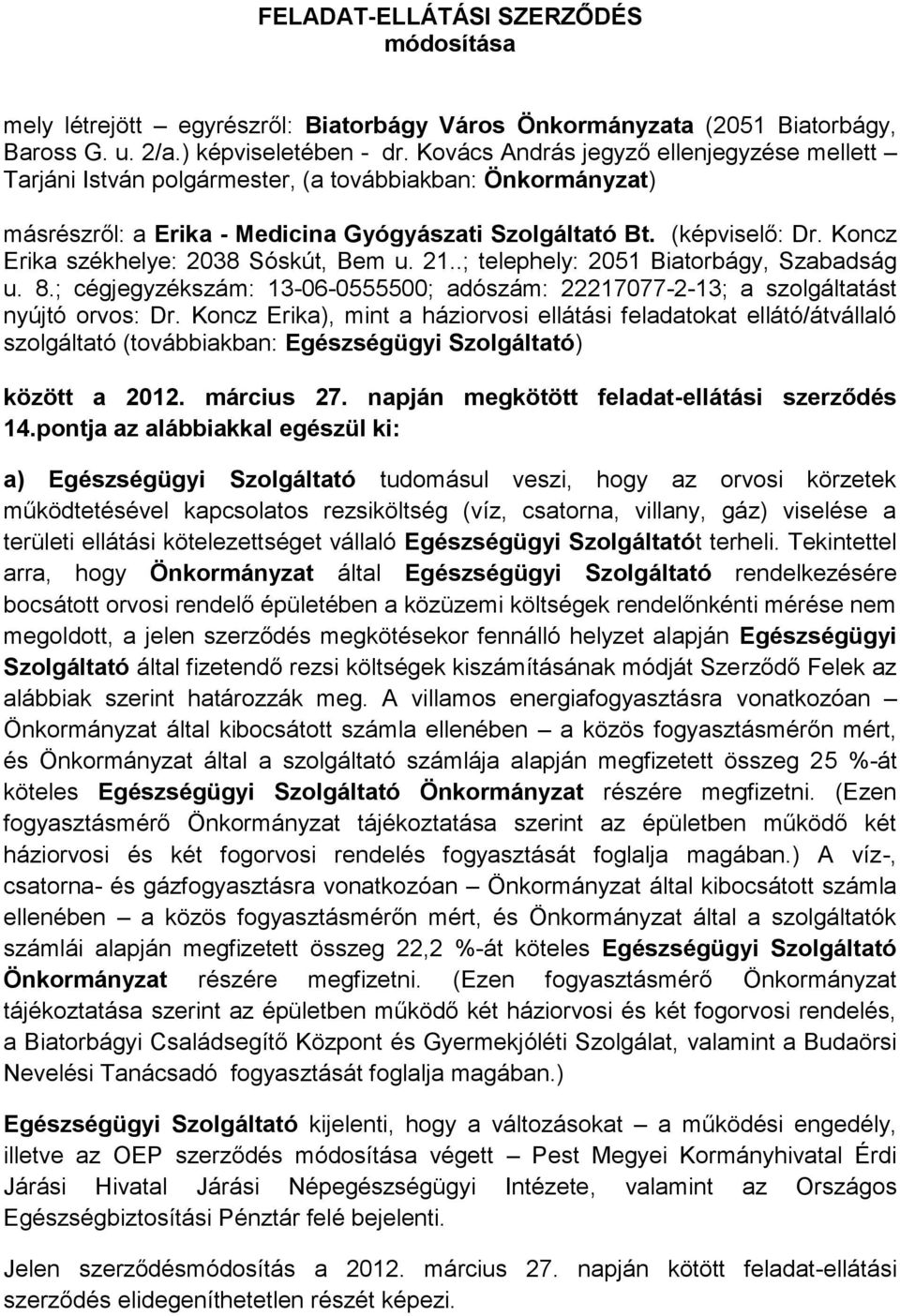 FELADAT-ELLÁTÁSI SZERZŐDÉS
módosítása

mely létrejött – egyrészről: Biatorbágy Város Önkormányzata (2051 Biatorbágy, Baross G. u. 2/a.) képviseletében - dr. Kovács András jegyző ellenjegyzése mellett – Tarjáni István polgármester, (a továbbiakban: Önkormányzat)

másrészről: a Erika - Medicina Gyógyászati Szolgáltató Bt. (képviselő: Dr. Koncz Erika székhelye: 2038 Sóskút, Bem u. 21..; telephely: 2051 Biatorbágy, Szabadság u. 8.; cégjegyzékszám: 13-06-0555500; adószám: 22217077-2-13; a szolgáltatást nyújtó orvos: Dr. Koncz Erika), mint a háziorvosi ellátási feladatokat ellátó/átvállaló szolgáltató (továbbiakban: Egészségügyi Szolgáltató)

között a 2012. március 27. napján megkötött feladat-ellátási szerződés 14.pontja az alábbiakkal egészül ki:

a) Egészségügyi Szolgáltató tudomásul veszi, hogy az orvosi körzetek működtetésével kapcsolatos rezsiköltség (víz, csatorna, villany, gáz) viselése a területi ellátási kötelezettséget vállaló Egészségügyi Szolgáltatót terheli. Tekintettel arra, hogy Önkormányzat által Egészségügyi Szolgáltató rendelkezésére bocsátott orvosi rendelő épületében a közüzemi költségek rendelőnkénti mérése nem megoldott, a jelen szerződés megkötésekor fennálló helyzet alapján Egészségügyi Szolgáltató által fizetendő rezsi költségek kiszámításának módját Szerződő Felek az alábbiak szerint határozzák meg. A villamos energiafogyasztásra vonatkozóan – Önkormányzat által kibocsátott számla ellenében – a közös fogyasztásmérőn mért, és Önkormányzat által a szolgáltató számlája alapján megfizetett összeg 25 %-át köteles Egészségügyi Szolgáltató Önkormányzat részére megfizetni. (Ezen fogyasztásmérő Önkormányzat tájékoztatása szerint az épületben működő két háziorvosi és két fogorvosi rendelés fogyasztását foglalja magában.) A víz-, csatorna- és gázfogyasztásra vonatkozóan – Önkormányzat által kibocsátott számla ellenében – a közös fogyasztásmérőn mért, és Önkormányzat által a szolgáltató számlái alapján megfizetett összeg 22,2 %-át köteles Egészségügyi Szolgáltató Önkormányzat részére megfizetni. (Ezen fogyasztásmérő Önkormányzat tájékoztatása szerint az épületben működő két háziorvosi és két fogorvosi rendelés, a Biatorbágyi Családsegítő Központ és Gyermekjóléti Szolgálat, valamint a Budaörsi Nevelési Tanácsadó fogyasztását foglalja magában.)

Egészségügyi Szolgáltató kijelenti, hogy a változásokat – a működési engedély, illetve az OEP szerződés módosítása végett – Pest Megyei Kormányhivatal Érdi Járási Hivatal Járási Népegészségügyi Intézete, valamint az Országos Egészségbiztosítási Pénztár felé bejelenti.

Jelen szerződésmódosítás a 2012. március 27. napján kötött feladat-ellátási szerződés elidegeníthetetlen részét képezi.